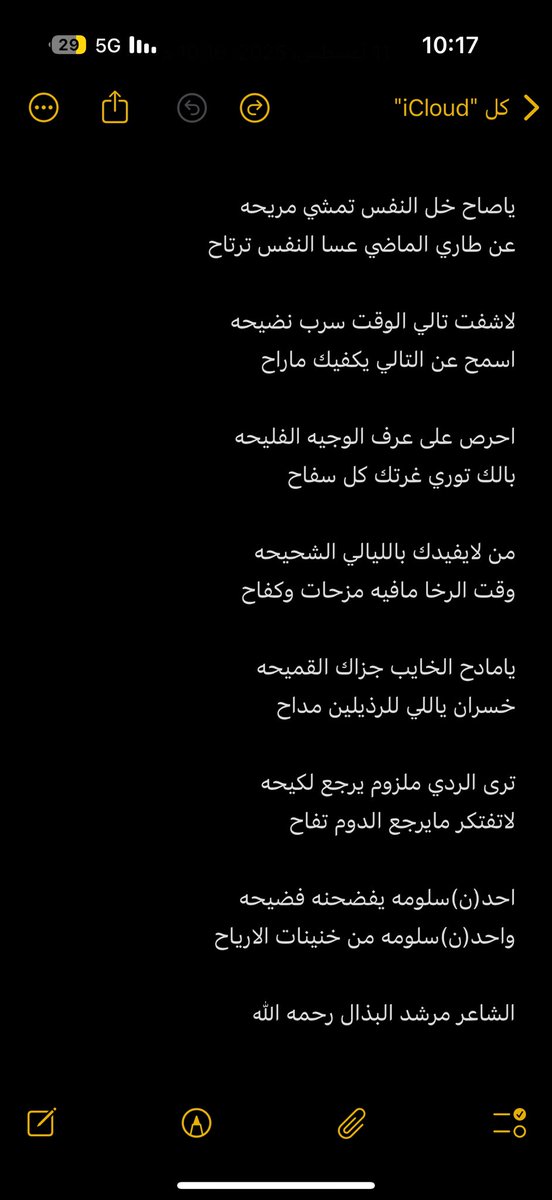 29 5G 10:17

كل "iCloud"

ياصاح خل النفس تمشي مريحه
عن طاري الماضي عسا النفس ترتاح

لاشفت تالي الوقت سرب نضيحه
اسمح عن التالي يكفيك ماراح

احرص على عرف الوجيه الفليحه
بالك توري غرتك كل سفاح

من لايفيدك بالليالي الشحيحه
وقت الرخا مافيه مزحات وكفاح

يامادح الخايب جزاك القميحه
خسران ياللي للرذيلين مداح

ترى الردي ملزوم يرجع لكيحه
لاتفتكر مايرجع الدوم تفاح

احد(ن)سلومه يفضحنه فضيحه
واحد(ن)سلومه من خنينات الارياح

الشاعر مرشد البذال رحمه الله